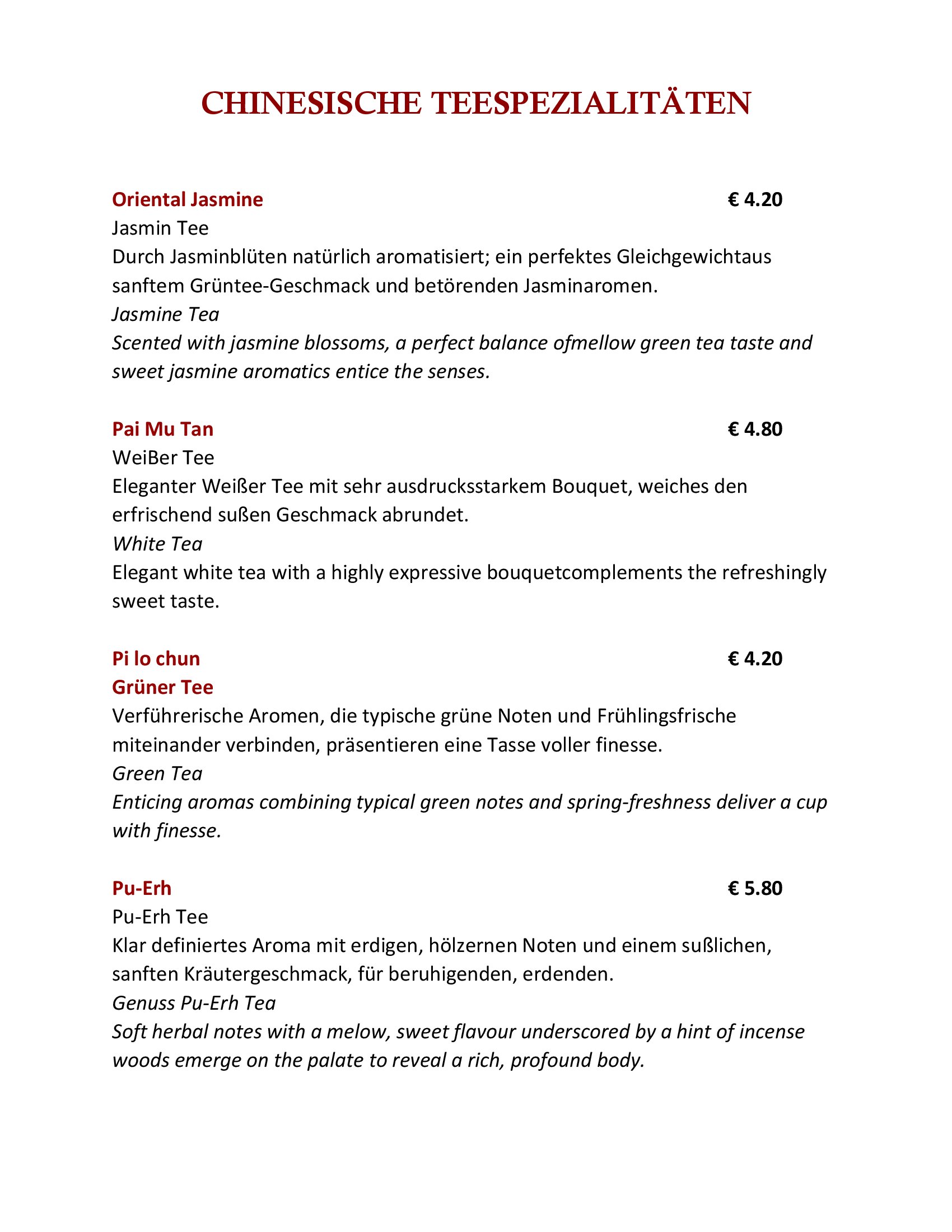 CHINESISCHE TEESPEZIALITÄTEN

Oriental Jasmine € 4.20
Jasmin Tee
Durch Jasminblüten natürlich aromatisiert; ein perfektes Gleichgewichtaus sanftem Grüntee-Geschmack und betörenden Jasminaromen.
Jasmine Tea
Scented with jasmine blossoms, a perfect balance ofmellow green tea taste and sweet jasmine aromatics entice the senses.

Pai Mu Tan € 4.80
WeiBer Tee
Eleganter Weißer Tee mit sehr ausdrucksstarkem Bouquet, weiches den erfrischend sußen Geschmack abrundet.
White Tea
Elegant white tea with a highly expressive bouquetcomplements the refreshingly sweet taste.

Pi lo chun € 4.20
Grüner Tee
Verführerische Aromen, die typische grüne Noten und Frühlingsfrische miteinander verbinden, präsentieren eine Tasse voller finesse.
Green Tea
Enticing aromas combining typical green notes and spring-freshness deliver a cup with finesse.

Pu-Erh € 5.80
Pu-Erh Tee
Klar definiertes Aroma mit erdigen, hölzernen Noten und einem sußlichen, sanften Kräutergeschmack, für beruhigenden, erdenden.
Genuss Pu-Erh Tea
Soft herbal notes with a melow, sweet flavour underscored by a hint of incense woods emerge on the palate to reveal a rich, profound body.